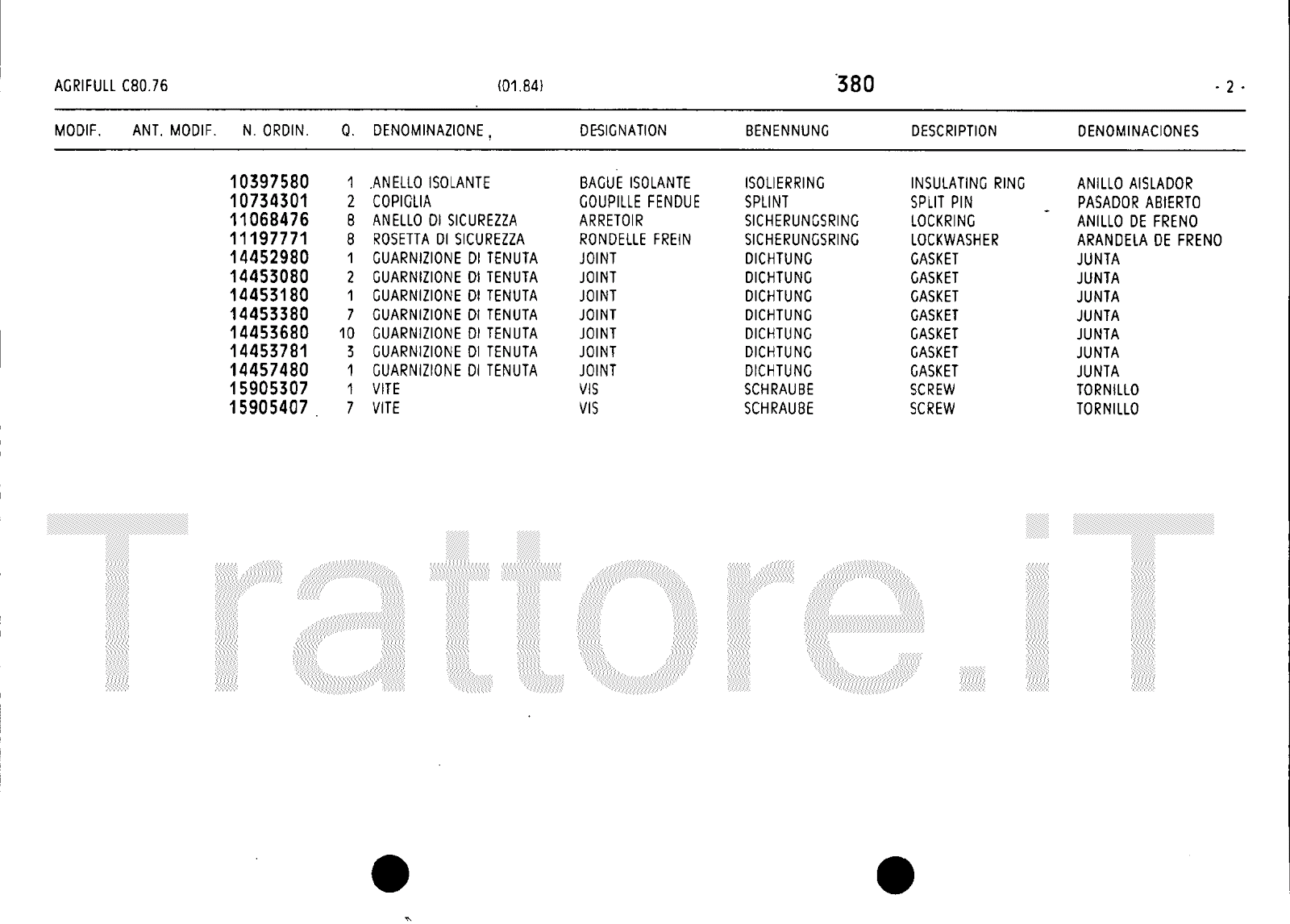 AGRIFULL C80.76 (01.84) 380 - 2 -

| MODIF. | ANT. MODIF. | N. ORDIN. | Q. | DENOMINAZIONE | DESIGNATION | BENENNUNG | DESCRIPTION | DENOMINACIONES |
|---|---|---|---|---|---|---|---|---|
| | | 10397580 | 1 | ANELLO ISOLANTE | BAGUE ISOLANTE | ISOLIERRING | INSULATING RING | ANILLO AISLADOR |
| | | 10734301 | 2 | COPIGLIA | GOUPILLE FENDUE | SPLINT | SPLIT PIN | PASADOR ABIERTO |
| | | 11068476 | 8 | ANELLO DI SICUREZZA | ARRETOIR | SICHERUNGSRING | LOCKRING | ANILLO DE FRENO |
| | | 11197771 | 8 | ROSETTA DI SICUREZZA | RONDELLE FREIN | SICHERUNGSRING | LOCKWASHER | ARANDELA DE FRENO |
| | | 14452980 | 1 | GUARNIZIONE DI TENUTA | JOINT | DICHTUNG | GASKET | JUNTA |
| | | 14453080 | 2 | GUARNIZIONE DI TENUTA | JOINT | DICHTUNG | GASKET | JUNTA |
| | | 14453180 | 1 | GUARNIZIONE DI TENUTA | JOINT | DICHTUNG | GASKET | JUNTA |
| | | 14453380 | 7 | GUARNIZIONE DI TENUTA | JOINT | DICHTUNG | GASKET | JUNTA |
| | | 14453680 | 10 | GUARNIZIONE DI TENUTA | JOINT | DICHTUNG | GASKET | JUNTA |
| | | 14453781 | 3 | GUARNIZIONE DI TENUTA | JOINT | DICHTUNG | GASKET | JUNTA |
| | | 14457480 | 1 | GUARNIZIONE DI TENUTA | JOINT | DICHTUNG | GASKET | JUNTA |
| | | 15905307 | 1 | VITE | VIS | SCHRAUBE | SCREW | TORNILLO |
| | | 15905407 | 7 | VITE | VIS | SCHRAUBE | SCREW | TORNILLO |

Trattore.iT